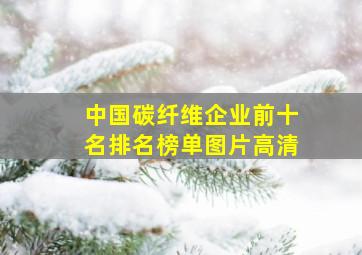 中国碳纤维企业前十名排名榜单图片高清